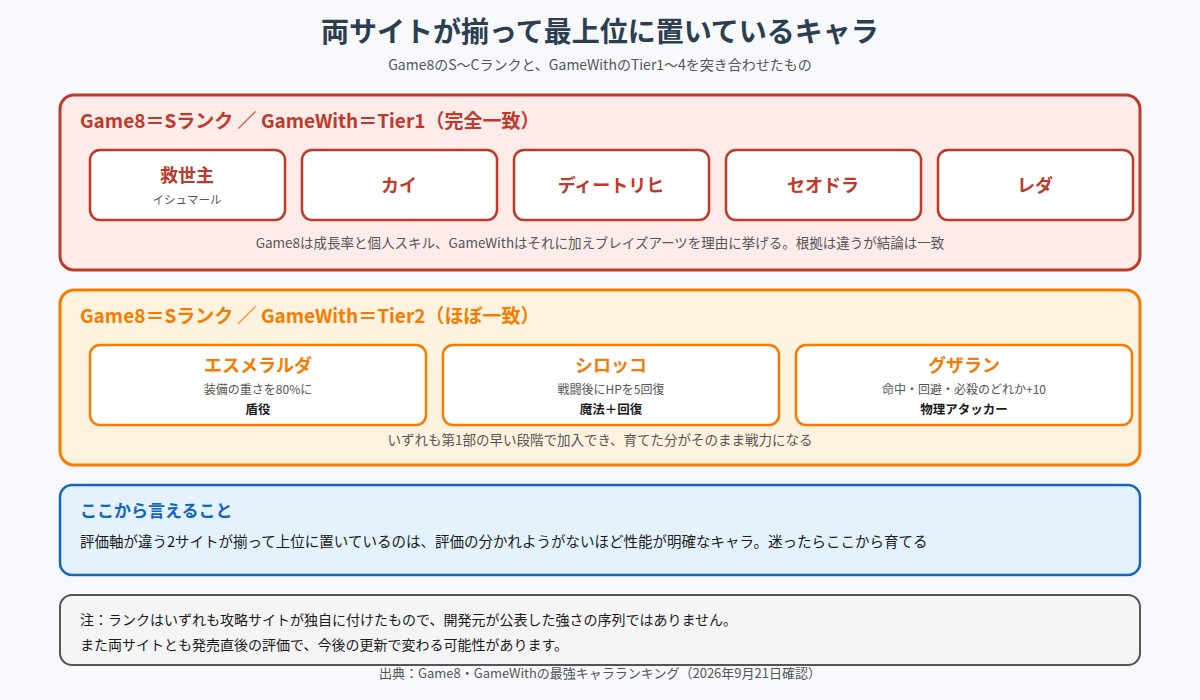 両サイトが揃って最上位に置いているキャラ

Game8のS〜Cランクと、GameWithのTier1〜4を突き合わせたもの

Game8＝Sランク ／ GameWith＝Tier1（完全一致）

救世主
イシュマール

カイ

ディートリヒ

セオドラ

レダ

Game8は成長率と個人スキル、GameWithはそれに加えブレイズアーツを理由に挙げる。根拠は違うが結論は一致

Game8＝Sランク ／ GameWith＝Tier2（ほぼ一致）

エスメラルダ
装備の重さを80%に
盾役

シロッコ
戦闘後にHPを5回復
魔法＋回復

グザラン
命中・回避・必殺のどれか+10
物理アタッカー

いずれも第1部の早い段階で加入でき、育てた分がそのまま戦力になる

ここから言えること

評価軸が違う2サイトが揃って上位に置いているのは、評価の分かれようがないほど性能が明確なキャラ。迷ったらここから育てる

注：ランクはいずれも攻略サイトが独自に付けたもので、開発元が公表した強さの序列ではありません。
また両サイトとも発売直後の評価で、今後の更新で変わる可能性があります。

出典：Game8・GameWithの最強キャラランキング（2026年9月21日確認）